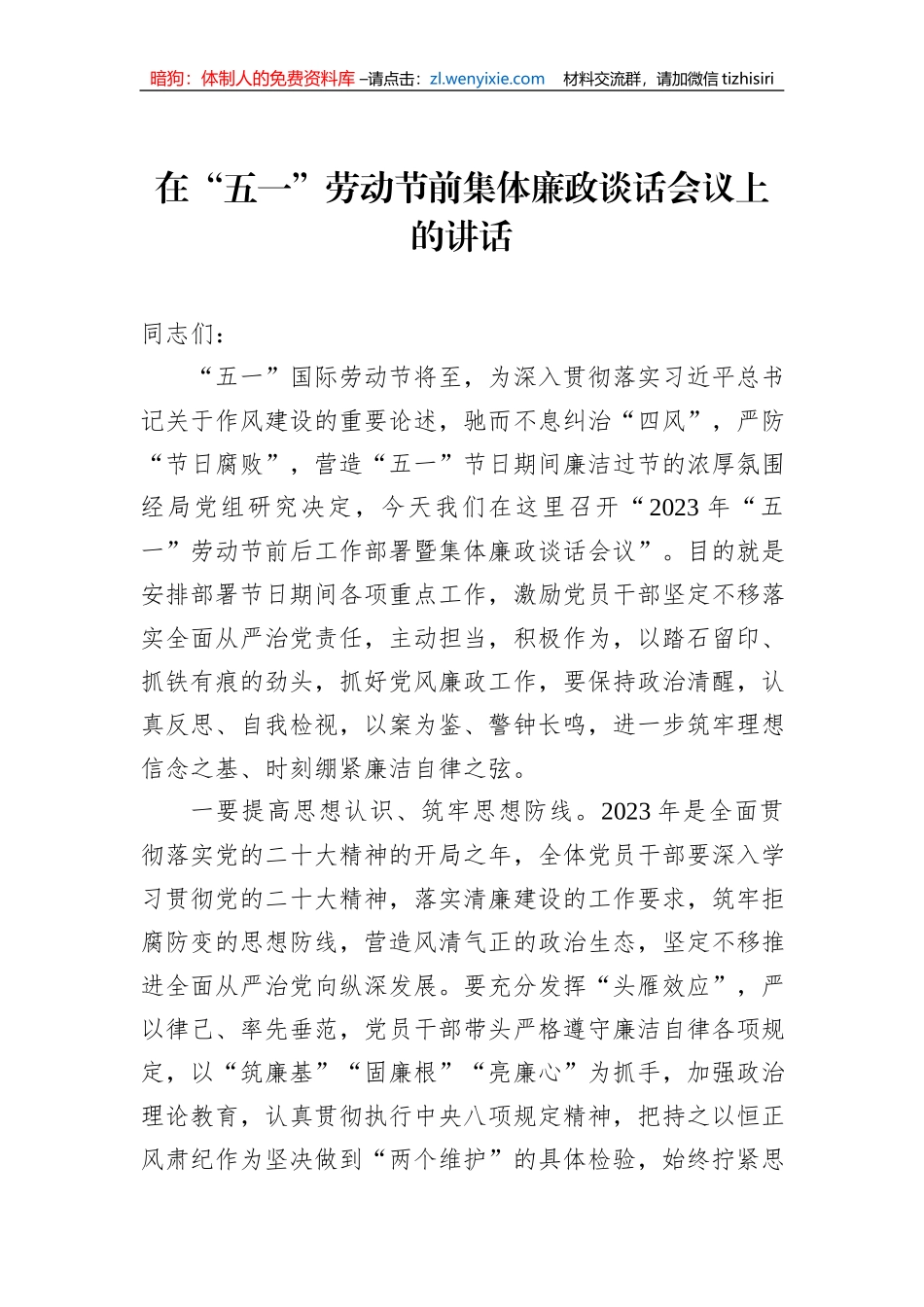 暗狗：体制人的免费资料库 –请点击：zl.wenyixie.com　材料交流群，请加微信 tizhisiri

在“五一”劳动节前集体廉政谈话会议上的讲话

同志们：

“五一”国际劳动节将至，为深入贯彻落实习近平总书记关于作风建设的重要论述，驰而不息纠治“四风”，严防“节日腐败”，营造“五一”节日期间廉洁过节的浓厚氛围经局党组研究决定，今天我们在这里召开“2023 年“五一”劳动节前后工作部署暨集体廉政谈话会议”。目的就是安排部署节日期间各项重点工作，激励党员干部坚定不移落实全面从严治党责任，主动担当，积极作为，以踏石留印、抓铁有痕的劲头，抓好党风廉政工作，要保持政治清醒，认真反思、自我检视，以案为鉴、警钟长鸣，进一步筑牢理想信念之基、时刻绷紧廉洁自律之弦。

一要提高思想认识、筑牢思想防线。2023 年是全面贯彻落实党的二十大精神的开局之年，全体党员干部要深入学习贯彻党的二十大精神，落实清廉建设的工作要求，筑牢拒腐防变的思想防线，营造风清气正的政治生态，坚定不移推进全面从严治党向纵深发展。要充分发挥“头雁效应”，严以律己、率先垂范，党员干部带头严格遵守廉洁自律各项规定，以“筑廉基”“固廉根”“亮廉心”为抓手，加强政治理论教育，认真贯彻执行中央八项规定精神，把持之以恒正风肃纪作为坚决做到“两个维护”的具体检验，始终拧紧思